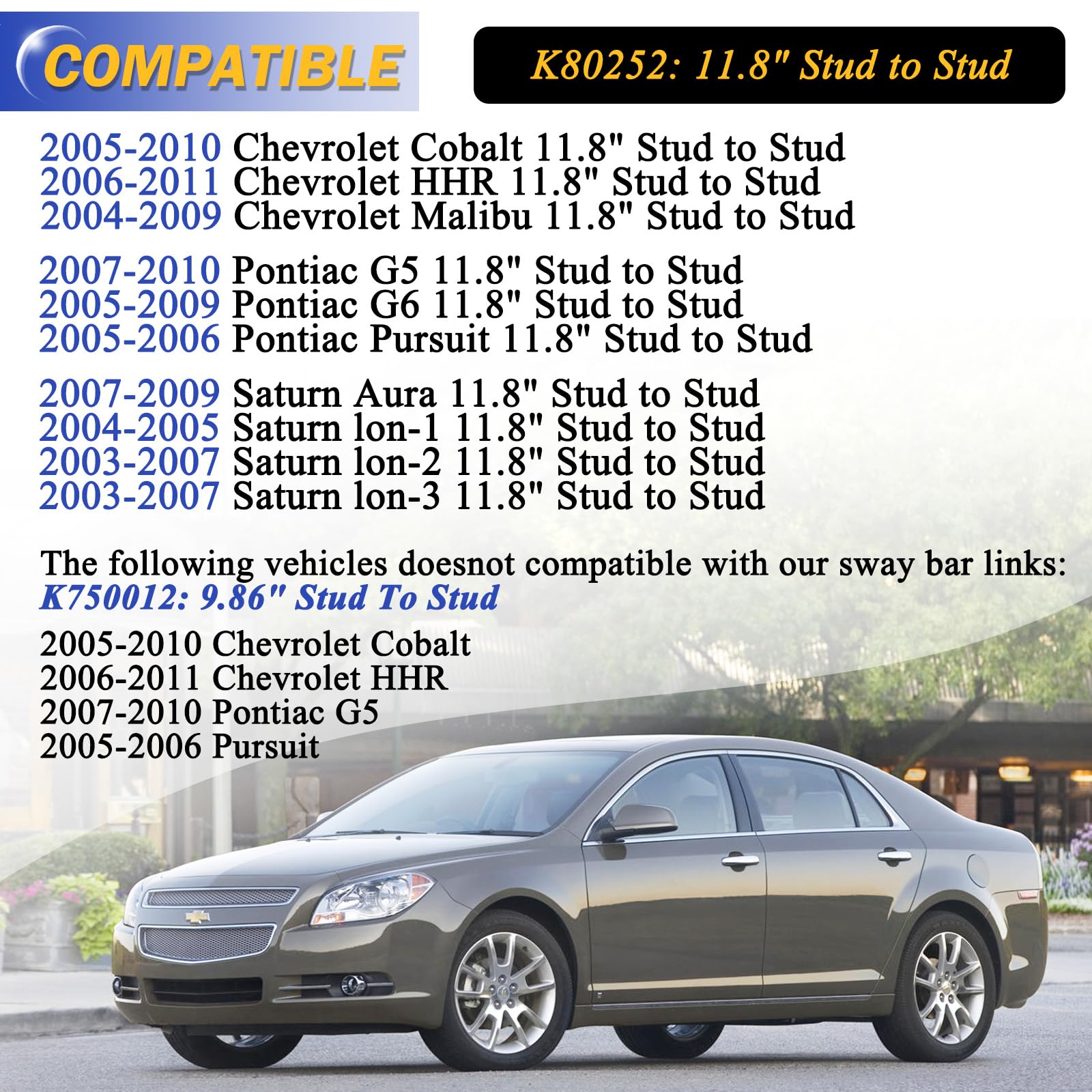 COMPATIBLE

K80252: 11.8" Stud to Stud

2005-2010 Chevrolet Cobalt 11.8" Stud to Stud
2006-2011 Chevrolet HHR 11.8" Stud to Stud
2004-2009 Chevrolet Malibu 11.8" Stud to Stud

2007-2010 Pontiac G5 11.8" Stud to Stud
2005-2009 Pontiac G6 11.8" Stud to Stud
2005-2006 Pontiac Pursuit 11.8" Stud to Stud

2007-2009 Saturn Aura 11.8" Stud to Stud
2004-2005 Saturn lon-1 11.8" Stud to Stud
2003-2007 Saturn lon-2 11.8" Stud to Stud
2003-2007 Saturn lon-3 11.8" Stud to Stud

The following vehicles doesnot compatible with our sway bar links:
K750012: 9.86" Stud To Stud

2005-2010 Chevrolet Cobalt
2006-2011 Chevrolet HHR
2007-2010 Pontiac G5
2005-2006 Pursuit